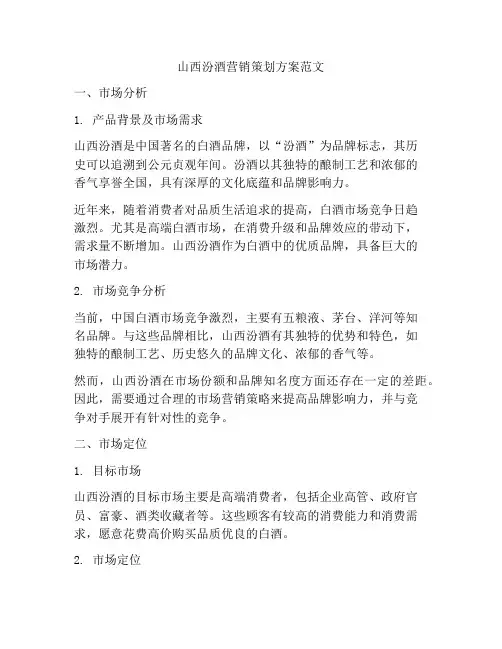 山西汾酒营销策划方案范文

一、市场分析

1. 产品背景及市场需求

山西汾酒是中国著名的白酒品牌，以“汾酒”为品牌标志，其历史可以追溯到公元贞观年间。汾酒以其独特的酿制工艺和浓郁的香气享誉全国，具有深厚的文化底蕴和品牌影响力。

近年来，随着消费者对品质生活追求的提高，白酒市场竞争日趋激烈。尤其是高端白酒市场，在消费升级和品牌效应的带动下，需求量不断增加。山西汾酒作为白酒中的优质品牌，具备巨大的市场潜力。

2. 市场竞争分析

当前，中国白酒市场竞争激烈，主要有五粮液、茅台、洋河等知名品牌。与这些品牌相比，山西汾酒有其独特的优势和特色，如独特的酿制工艺、历史悠久的品牌文化、浓郁的香气等。

然而，山西汾酒在市场份额和品牌知名度方面还存在一定的差距。因此，需要通过合理的市场营销策略来提高品牌影响力，并与竞争对手展开有针对性的竞争。

二、市场定位

1. 目标市场

山西汾酒的目标市场主要是高端消费者，包括企业高管、政府官员、富豪、酒类收藏者等。这些顾客有较高的消费能力和消费需求，愿意花费高价购买品质优良的白酒。

2. 市场定位